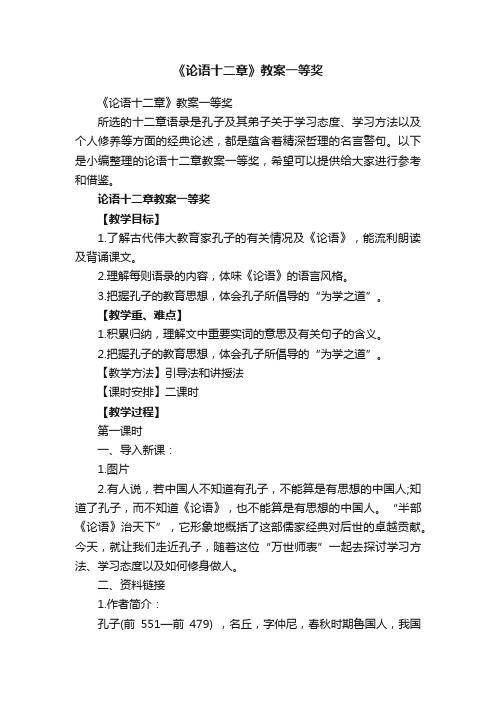 《论语十二章》教案一等奖

《论语十二章》教案一等奖

所选的十二章语录是孔子及其弟子关于学习态度、学习方法以及个人修养等方面的经典论述，都是蕴含着精深哲理的名言警句。以下是小编整理的论语十二章教案一等奖，希望可以提供给大家进行参考和借鉴。

论语十二章教案一等奖

【教学目标】

1.了解古代伟大教育家孔子的有关情况及《论语》，能流利朗读及背诵课文。

2.理解每则语录的内容，体味《论语》的语言风格。

3.把握孔子的教育思想，体会孔子所倡导的“为学之道”。

【教学重、难点】

1.积累归纳，理解文中重要实词的意思及有关句子的含义。

2.把握孔子的教育思想，体会孔子所倡导的“为学之道”。

【教学方法】引导法和讲授法

【课时安排】二课时

【教学过程】

第一课时

一、导入新课：

1.图片

2.有人说，若中国人不知道有孔子，不能算是有思想的中国人;知道了孔子，而不知道《论语》，也不能算是有思想的中国人。“半部《论语》治天下”，它形象地概括了这部儒家经典对后世的卓越贡献。今天，就让我们走近孔子，随着这位“万世师表”一起去探讨学习方法、学习态度以及如何修身做人。

二、资料链接

1.作者简介：

孔子(前 551—前 479)，名丘，字仲尼，春秋时期鲁国人，我国